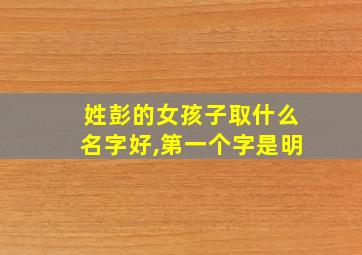 姓彭的女孩子取什么名字好,第一个字是明